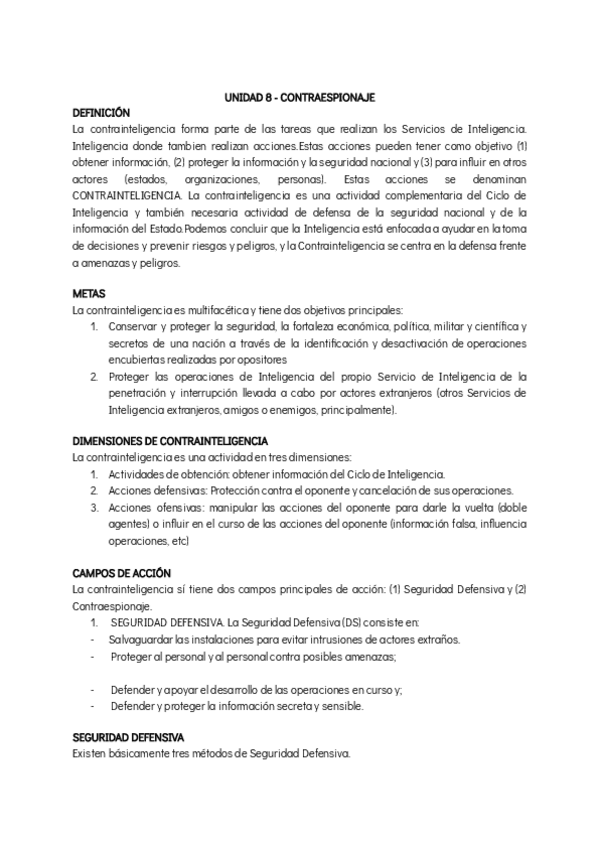 UNIDAD 8 - CONTRAESPIONAJE

DEFINICIÓN

La contrainteligencia forma parte de las tareas que realizan los Servicios de Inteligencia. Inteligencia donde tambien realizan acciones.Estas acciones pueden tener como objetivo (1) obtener información, (2) proteger la información y la seguridad nacional y (3) para influir en otros actores (estados, organizaciones, personas). Estas acciones se denominan CONTRAINTELIGENCIA. La contrainteligencia es una actividad complementaria del Ciclo de Inteligencia y también necesaria actividad de defensa de la seguridad nacional y de la información del Estado.Podemos concluir que la Inteligencia está enfocada a ayudar en la toma de decisiones y prevenir riesgos y peligros, y la Contrainteligencia se centra en la defensa frente a amenazas y peligros.

METAS

La contrainteligencia es multifacética y tiene dos objetivos principales:
1. Conservar y proteger la seguridad, la fortaleza económica, política, militar y científica y secretos de una nación a través de la identificación y desactivación de operaciones encubiertas realizadas por opositores
2. Proteger las operaciones de Inteligencia del propio Servicio de Inteligencia de la penetración y interrupción llevada a cabo por actores extranjeros (otros Servicios de Inteligencia extranjeros, amigos o enemigos, principalmente).

DIMENSIONES DE CONTRAINTELIGENCIA

La contrainteligencia es una actividad en tres dimensiones:
1. Actividades de obtención: obtener información del Ciclo de Inteligencia.
2. Acciones defensivas: Protección contra el oponente y cancelación de sus operaciones.
3. Acciones ofensivas: manipular las acciones del oponente para darle la vuelta (doble agentes) o influir en el curso de las acciones del oponente (información falsa, influencia operaciones, etc)

CAMPOS DE ACCIÓN

La contrainteligencia sí tiene dos campos principales de acción: (1) Seguridad Defensiva y (2) Contraespionaje.
1. SEGURIDAD DEFENSIVA. La Seguridad Defensiva (DS) consiste en:
- Salvaguardar las instalaciones para evitar intrusiones de actores extraños.
- Proteger al personal y al personal contra posibles amenazas;

- Defender y apoyar el desarrollo de las operaciones en curso y;
- Defender y proteger la información secreta y sensible.

SEGURIDAD DEFENSIVA

Existen básicamente tres métodos de Seguridad Defensiva.